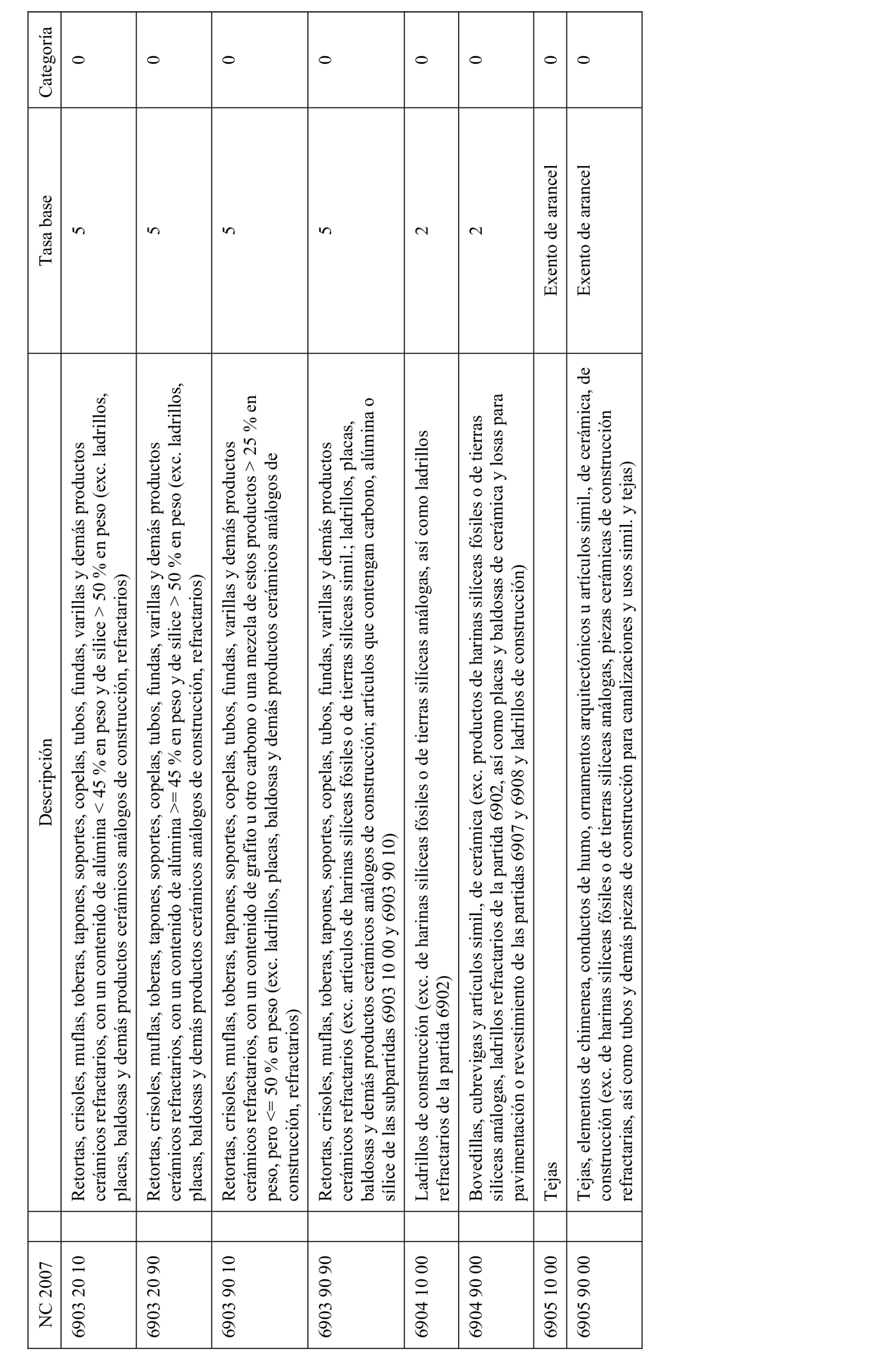 | NC 2007 | Descripción | Tasa base | Categoría |
|---|---|---|---|
| 6903 20 10 | Retortas, crisoles, muflas, toberas, tapones, soportes, copelas, tubos, fundas, varillas y demás productos cerámicos refractarios, con un contenido de alúmina < 45 % en peso y de sílice > 50 % en peso (exc. ladrillos, placas, baldosas y demás productos cerámicos análogos de construcción, refractarios) | 5 | 0 |
| 6903 20 90 | Retortas, crisoles, muflas, toberas, tapones, soportes, copelas, tubos, fundas, varillas y demás productos cerámicos refractarios, con un contenido de alúmina >= 45 % en peso y de sílice > 50 % en peso (exc. ladrillos, placas, baldosas y demás productos cerámicos análogos de construcción, refractarios) | 5 | 0 |
| 6903 90 10 | Retortas, crisoles, muflas, toberas, tapones, soportes, copelas, tubos, fundas, varillas y demás productos cerámicos refractarios, con un contenido de grafito u otro carbono o una mezcla de estos productos > 25 % en peso, pero <= 50 % en peso (exc. ladrillos, placas, baldosas y demás productos cerámicos análogos de construcción, refractarios) | 5 | 0 |
| 6903 90 90 | Retortas, crisoles, muflas, toberas, tapones, soportes, copelas, tubos, fundas, varillas y demás productos cerámicos refractarios (exc. artículos de harinas silíceas fósiles o de tierras silíceas simil.; ladrillos, placas, baldosas y demás productos cerámicos análogos de construcción; artículos que contengan carbono, alúmina o sílice de las subpartidas 6903 10 00 y 6903 90 10) | 5 | 0 |
| 6904 10 00 | Ladrillos de construcción (exc. de harinas silíceas fósiles o de tierras silíceas análogas, así como ladrillos refractarios de la partida 6902) | 2 | 0 |
| 6904 90 00 | Bovedillas, cubrevigas y artículos simil., de cerámica (exc. productos de harinas silíceas fósiles o de tierras silíceas análogas, ladrillos refractarios de la partida 6902, así como placas y baldosas de cerámica y losas para pavimentación o revestimiento de las partidas 6907 y 6908 y ladrillos de construcción) | 2 | 0 |
| 6905 10 00 | Tejas | Exento de arancel | 0 |
| 6905 90 00 | Tejas, elementos de chimenea, conductos de humo, ornamentos arquitectónicos u artículos simil., de cerámica, de construcción (exc. de harinas silíceas fósiles o de tierras silíceas análogas, piezas cerámicas de construcción refractarias, así como tubos y demás piezas de construcción para canalizaciones y usos simil. y tejas) | Exento de arancel | 0 |